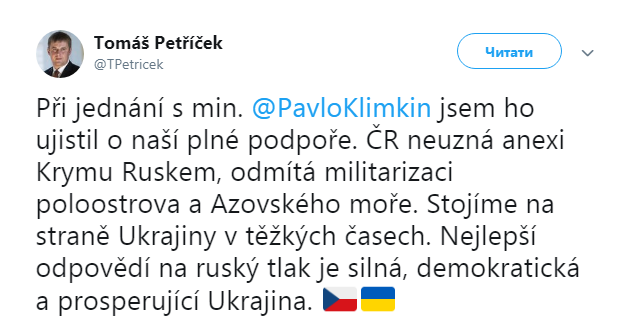 Tomáš Petříček
@TPetricek

Читати

Při jednání s min. @PavloKlimkin jsem ho ujistil o naší plné podpoře. ČR neuzná anexi Krymu Ruskem, odmítá militarizaci poloostrova a Azovského moře. Stojíme na straně Ukrajiny v těžkých časech. Nejlepší odpovědí na ruský tlak je silná, demokratická a prosperující Ukrajina. 🇨🇿🇺🇦